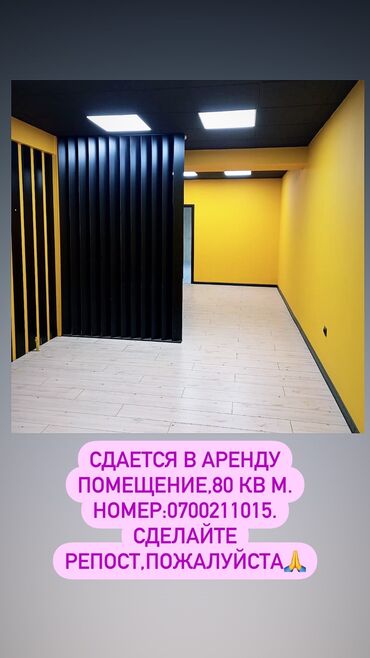 СДАЕТСЯ В АРЕНДУ ПОМЕЩЕНИЕ,80 КВ М. НОМЕР:0700211015. СДЕЛАЙТЕ РЕПОСТ,ПОЖАЛУЙСТА🙏